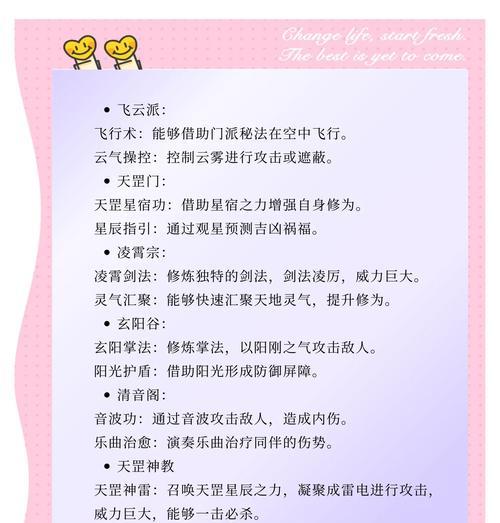 Change life, start fresh.
The best is yet to come.

• 飞云派：
飞行术：能够借助门派秘法在空中飞行。
云气操控：控制云雾进行攻击或遮蔽。
• 天罡门：
天罡星宿功：借助星宿之力增强自身修为。
星辰指引：通过观星预测吉凶祸福。
• 凌霄宗：
凌霄剑法：修炼独特的剑法，剑法凌厉，威力巨大。
灵气汇聚：能够快速汇聚天地灵气，提升修为。
• 玄阳谷：
玄阳掌法：修炼掌法，以阳刚之气攻击敌人。
阳光护盾：借助阳光形成防御屏障。
• 清音阁：
音波功：通过音波攻击敌人，造成内伤。
乐曲治愈：演奏乐曲治疗同伴的伤势。
• 天罡神教
天罡神雷：召唤天罡星辰之力，凝聚成雷电进行攻击，威力巨大，能够一击必杀。